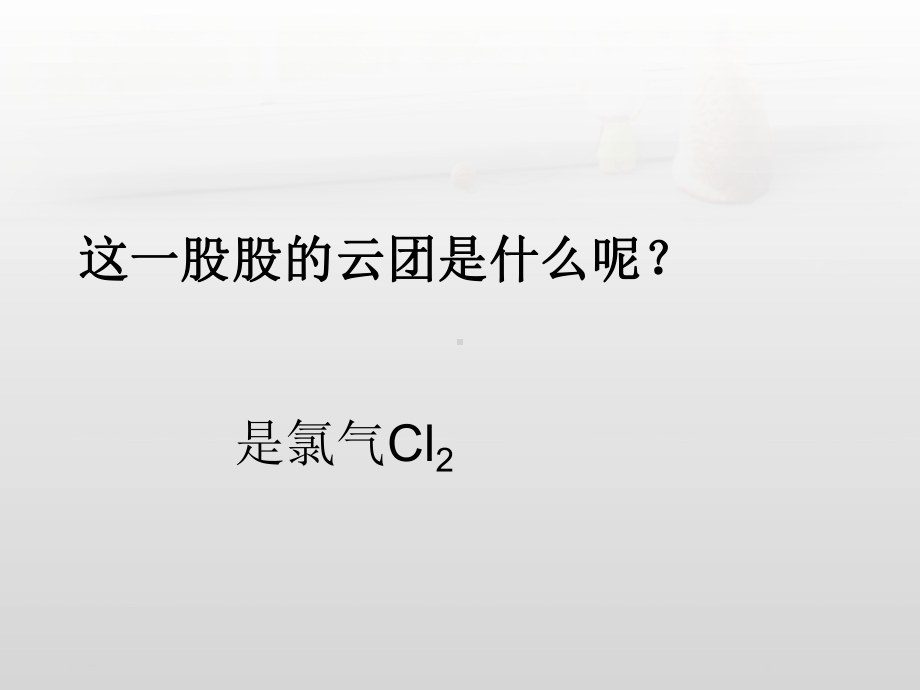 这一股股的云团是什么呢？

是氯气$Cl_2$